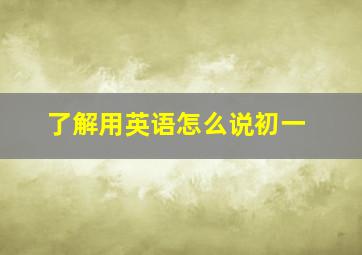 了解用英语怎么说初一